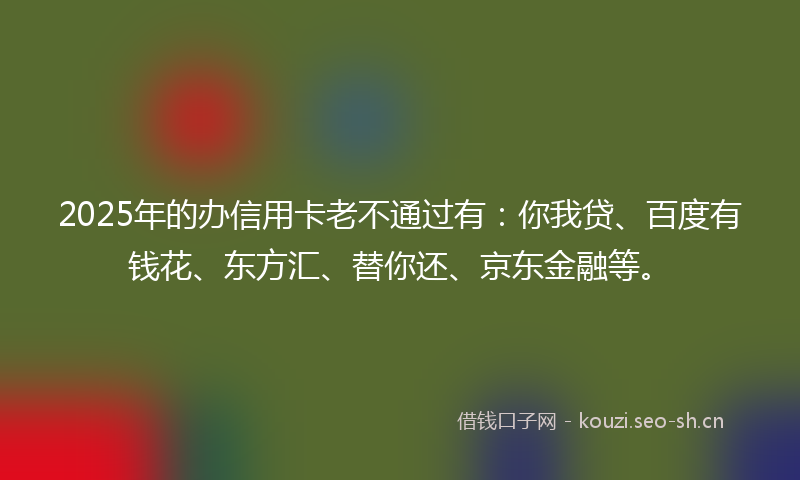 2025年的办信用卡老不通过有：你我贷、百度有钱花、东方汇、替你还、京东金融等。

借钱口子网 - kouzi.seo-sh.cn